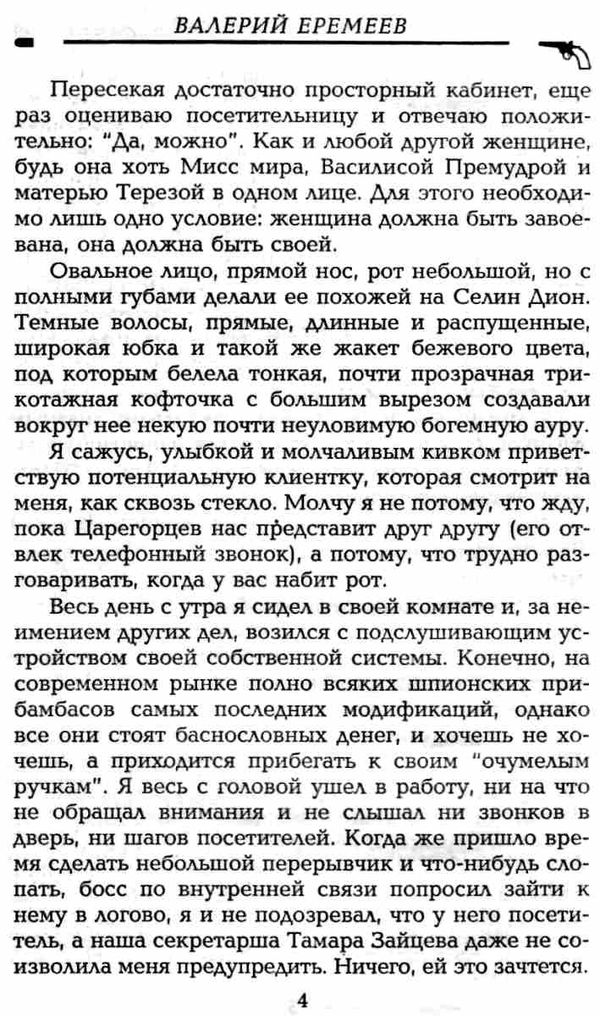 ВАЛЕРИЙ ЕРЕМЕЕВ

Пересекая достаточно просторный кабинет, еще раз оцениваю посетительницу и отвечаю положительно: "Да, можно". Как и любой другой женщине, будь она хоть Мисс мира, Василисой Премудрой и матерью Терезой в одном лице. Для этого необходимо лишь одно условие: женщина должна быть завоевана, она должна быть своей.

Овальное лицо, прямой нос, рот небольшой, но с полными губами делали ее похожей на Селин Дион. Темные волосы, прямые, длинные и распущенные, широкая юбка и такой же жакет бежевого цвета, под которым белела тонкая, почти прозрачная трикотажная кофточка с большим вырезом создавали вокруг нее некую почти неуловимую богемную ауру.

Я сажусь, улыбкой и молчаливым кивком приветствую потенциальную клиентку, которая смотрит на меня, как сквозь стекло. Молчу я не потому, что жду, пока Царегорцев нас представит друг другу (его отвлек телефонный звонок), а потому, что трудно разговаривать, когда у вас набит рот.

Весь день с утра я сидел в своей комнате и, за неимением других дел, возился с подслушивающим устройством своей собственной системы. Конечно, на современном рынке полно всяких шпионских прибамбасов самых последних модификаций, однако все они стоят баснословных денег, и хочешь не хочешь, а приходится прибегать к своим "очумелым ручкам". Я весь с головой ушел в работу, ни на что не обращал внимания и не слышал ни звонков в дверь, ни шагов посетителей. Когда же пришло время сделать небольшой перерывчик и что-нибудь слопать, босс по внутренней связи попросил зайти к нему в логово, я и не подозревал, что у него посетитель, а наша секретарша Тамара Зайцева даже не соизволила меня предупредить. Ничего, ей это зачтется.

4